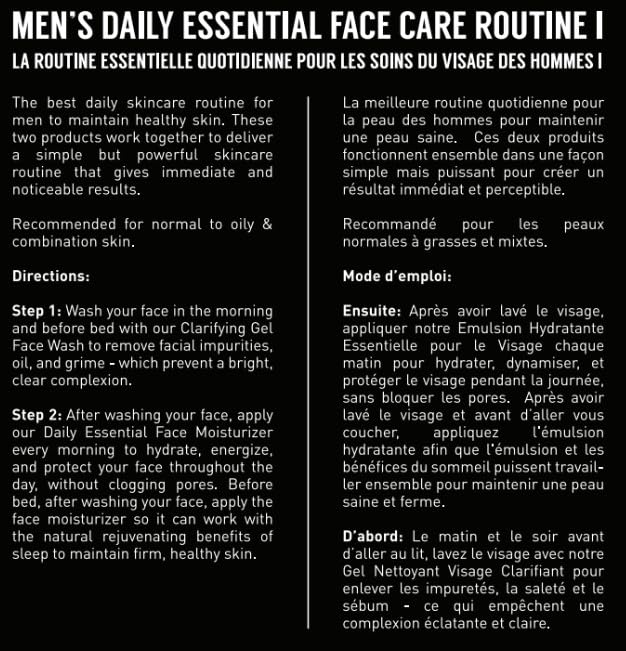 MEN'S DAILY ESSENTIAL FACE CARE ROUTINE I

LA ROUTINE ESSENTIELLE QUOTIDIENNE POUR LES SOINS DU VISAGE DES HOMMES I

The best daily skincare routine for men to maintain healthy skin. These two products work together to deliver a simple but powerful skincare routine that gives immediate and noticeable results.

Recommended for normal to oily & combination skin.

Directions:

Step 1: Wash your face in the morning and before bed with our Clarifying Gel Face Wash to remove facial impurities, oil, and grime - which prevent a bright, clear complexion.

Step 2: After washing your face, apply our Daily Essential Face Moisturizer every morning to hydrate, energize, and protect your face throughout the day, without clogging pores. Before bed, after washing your face, apply the face moisturizer so it can work with the natural rejuvenating benefits of sleep to maintain firm, healthy skin.

La meilleure routine quotidienne pour la peau des hommes pour maintenir une peau saine. Ces deux produits fonctionnent ensemble dans une façon simple mais puissant pour créer un résultat immédiat et perceptible.

Recommandé pour les peaux normales à grasses et mixtes.

Mode d'emploi:

Ensuite: Après avoir lavé le visage, appliquer notre Emulsion Hydratante Essentielle pour le Visage chaque matin pour hydrater, dynamiser, et protéger le visage pendant la journée, sans bloquer les pores. Après avoir lavé le visage et avant d'aller vous coucher, appliquez l'émulsion hydratante afin que l'émulsion et les bénéfices du sommeil puissent travailler ensemble pour maintenir une peau saine et ferme.

D'abord: Le matin et le soir avant d'aller au lit, lavez le visage avec notre Gel Nettoyant Visage Clarifiant pour enlever les impuretés, la saleté et le sébum - ce qui empêchent une complexion éclatante et claire.